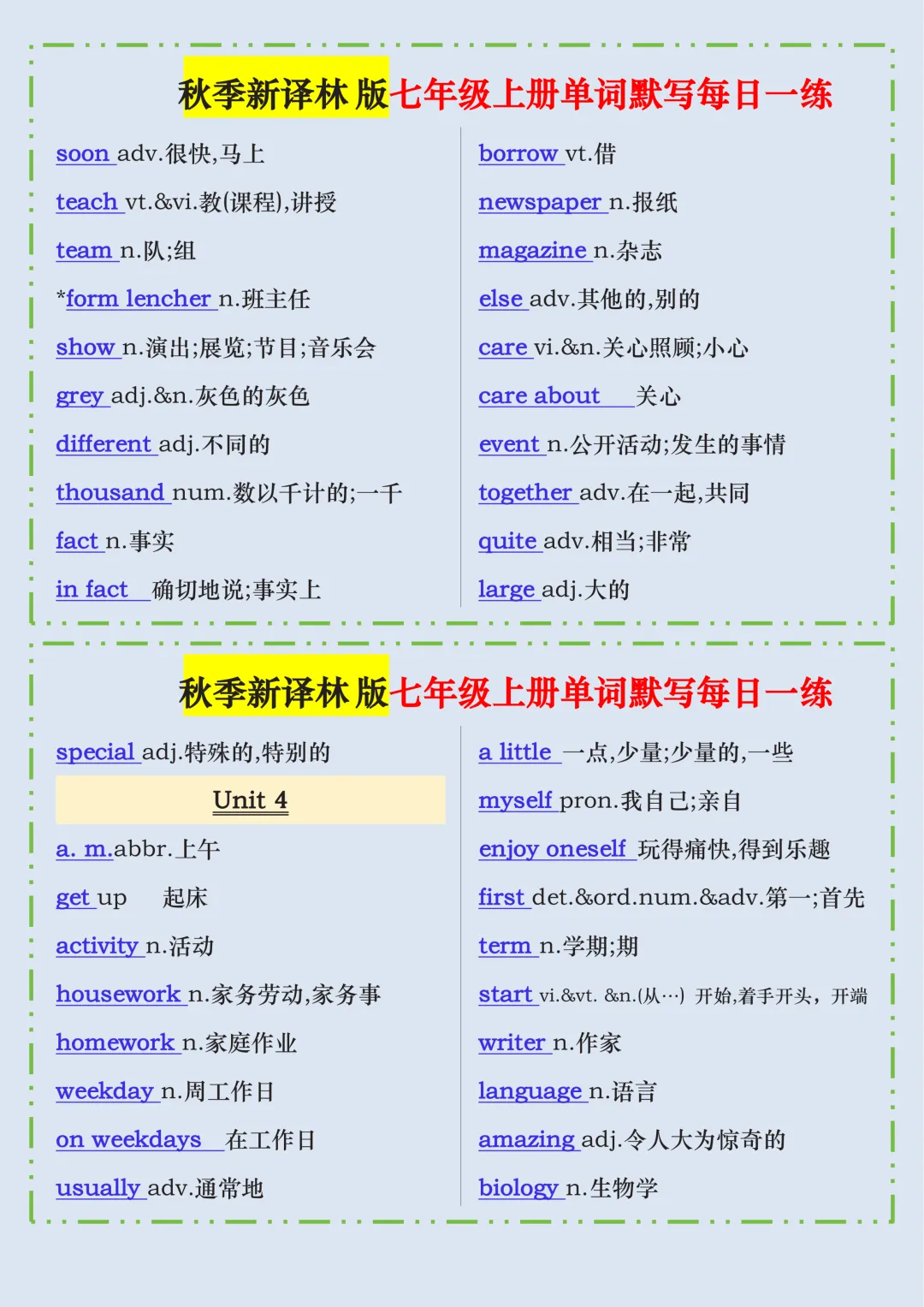 秋季新译林版七年级上册单词默写每日一练

soon adv.很快,马上

teach vt.&vi.教(课程),讲授

team n.队;组

*form lencher n.班主任

show n.演出;展览;节目;音乐会

grey adj.&n.灰色的灰色

different adj.不同的

thousand num.数以千计的;一千

fact n.事实

in fact 确切地说;事实上

borrow vt.借

newspaper n.报纸

magazine n.杂志

else adv.其他的,别的

care vi.&n.关心照顾;小心

care about 关心

event n.公开活动;发生的事情

together adv.在一起,共同

quite adv.相当;非常

large adj.大的

秋季新译林版七年级上册单词默写每日一练

special adj.特殊的,特别的

Unit 4

a. m.abbr.上午

get up 起床

activity n.活动

housework n.家务劳动,家务事

homework n.家庭作业

weekday n.周工作日

on weekdays 在工作日

usually adv.通常地

a little 一点,少量;少量的,一些

myself pron.我自己;亲自

enjoy oneself 玩得痛快,得到乐趣

first det.&ord.num.&adv.第一;首先

term n.学期;期

start vi.&vt. &n.(从…) 开始,着手开头,开端

writer n.作家

language n.语言

amazing adj.令人大为惊奇的

biology n.生物学